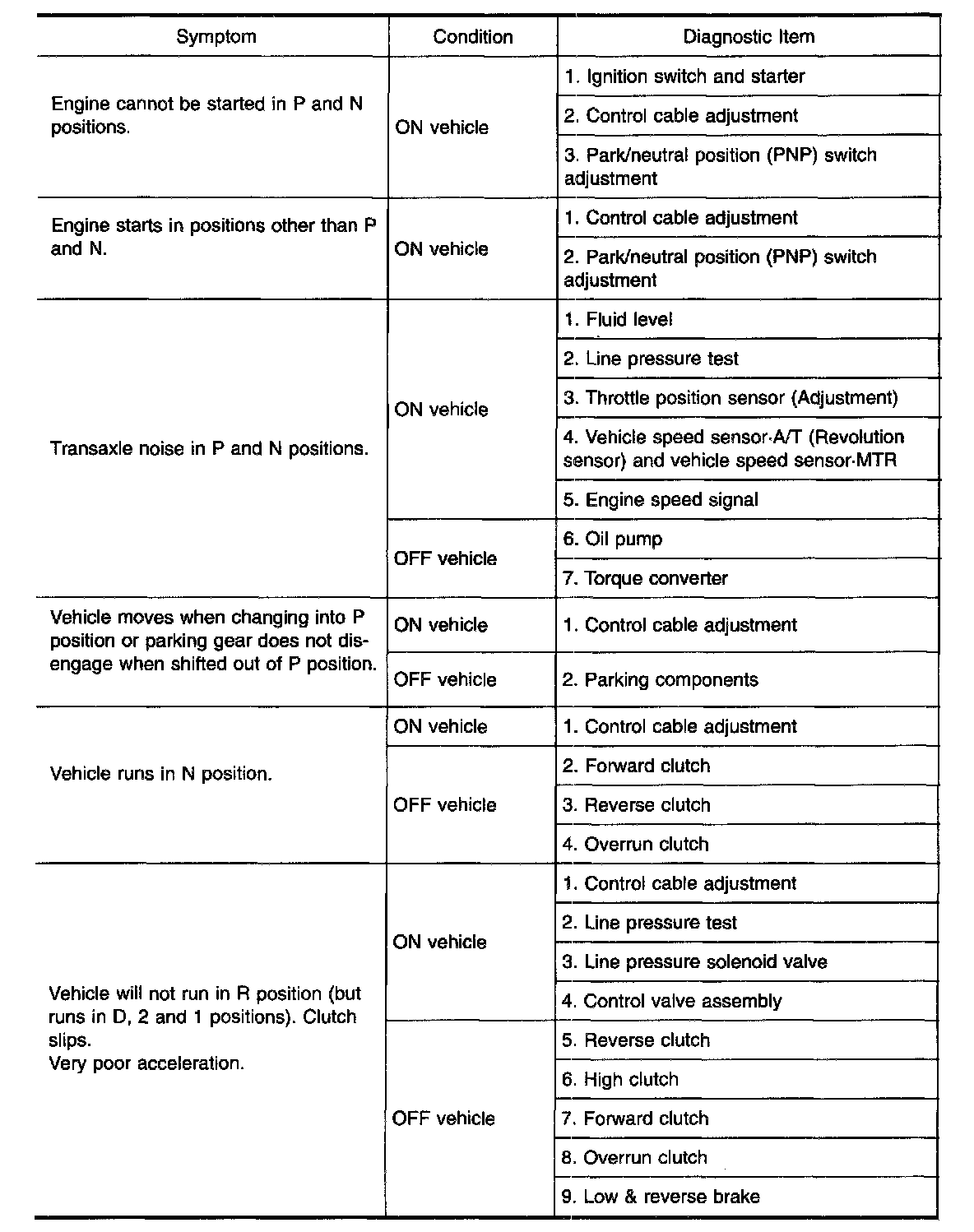 | Symptom | Condition | Diagnostic Item |
|---|---|---|
| Engine cannot be started in P and N positions. | ON vehicle | 1. Ignition switch and starter |
| | | 2. Control cable adjustment |
| | | 3. Park/neutral position (PNP) switch adjustment |
| Engine starts in positions other than P and N. | ON vehicle | 1. Control cable adjustment |
| | | 2. Park/neutral position (PNP) switch adjustment |
| Transaxle noise in P and N positions. | ON vehicle | 1. Fluid level |
| | | 2. Line pressure test |
| | | 3. Throttle position sensor (Adjustment) |
| | | 4. Vehicle speed sensor·A/T (Revolution sensor) and vehicle speed sensor·MTR |
| | | 5. Engine speed signal |
| | OFF vehicle | 6. Oil pump |
| | | 7. Torque converter |
| Vehicle moves when changing into P position or parking gear does not disengage when shifted out of P position. | ON vehicle | 1. Control cable adjustment |
| | OFF vehicle | 2. Parking components |
| Vehicle runs in N position. | ON vehicle | 1. Control cable adjustment |
| | OFF vehicle | 2. Forward clutch |
| | | 3. Reverse clutch |
| | | 4. Overrun clutch |
| Vehicle will not run in R position (but runs in D, 2 and 1 positions). Clutch slips. Very poor acceleration. | ON vehicle | 1. Control cable adjustment |
| | | 2. Line pressure test |
| | | 3. Line pressure solenoid valve |
| | | 4. Control valve assembly |
| | OFF vehicle | 5. Reverse clutch |
| | | 6. High clutch |
| | | 7. Forward clutch |
| | | 8. Overrun clutch |
| | | 9. Low & reverse brake |